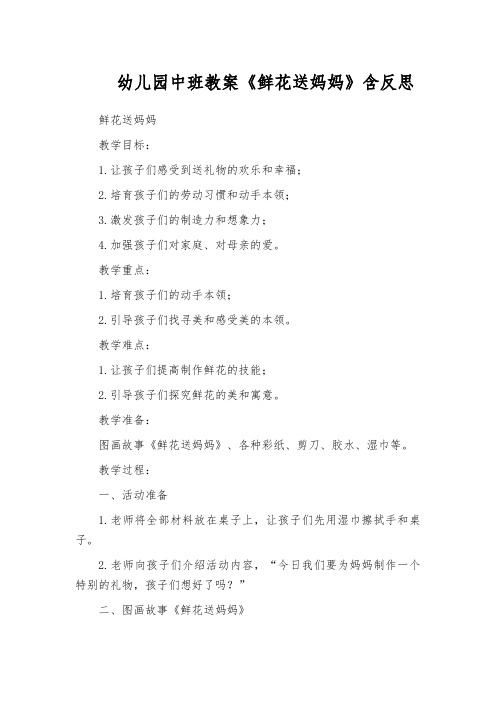 幼儿园中班教案《鲜花送妈妈》含反思

鲜花送妈妈

教学目标：

1.让孩子们感受到送礼物的欢乐和幸福；

2.培育孩子们的劳动习惯和动手本领；

3.激发孩子们的制造力和想象力；

4.加强孩子们对家庭、对母亲的爱。

教学重点：

1.培育孩子们的动手本领；

2.引导孩子们找寻美和感受美的本领。

教学难点：

1.让孩子们提高制作鲜花的技能；

2.引导孩子们探究鲜花的美和寓意。

教学准备：

图画故事《鲜花送妈妈》、各种彩纸、剪刀、胶水、湿巾等。

教学过程：

一、活动准备

1.老师将全部材料放在桌子上，让孩子们先用湿巾擦拭手和桌子。

2.老师向孩子们介绍活动内容，“今日我们要为妈妈制作一个特别的礼物，孩子们想好了吗？”

二、图画故事《鲜花送妈妈》